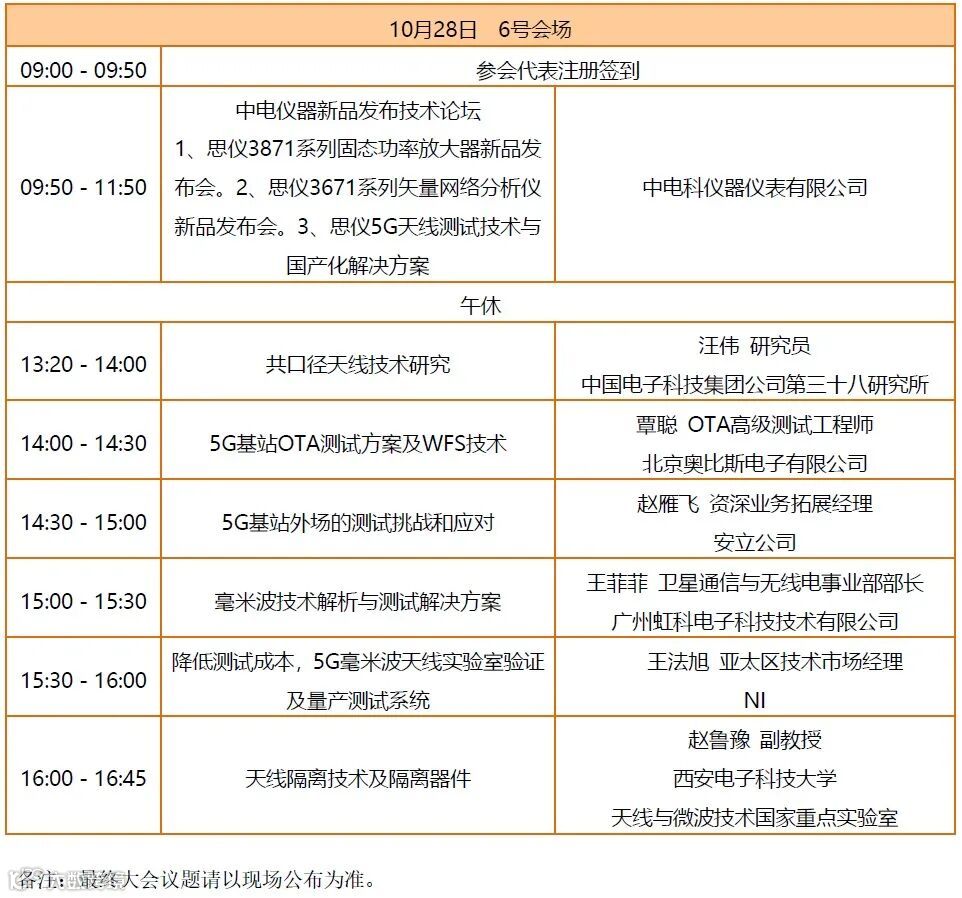 | 10月28日　6号会场 | | |
|---|---|---|
| 09:00 - 09:50 | 参会代表注册签到 | |
| 09:50 - 11:50 | 中电仪器新品发布技术论坛 1、思仪3871系列固态功率放大器新品发布会。2、思仪3671系列矢量网络分析仪新品发布会。3、思仪5G天线测试技术与国产化解决方案 | 中电科仪器仪表有限公司 |
| 午休 | | |
| 13:20 - 14:00 | 共口径天线技术研究 | 汪伟 研究员 中国电子科技集团公司第三十八研究所 |
| 14:00 - 14:30 | 5G基站OTA测试方案及WFS技术 | 覃聪 OTA高级测试工程师 北京奥比斯电子有限公司 |
| 14:30 - 15:00 | 5G基站外场的测试挑战和应对 | 赵雁飞 资深业务拓展经理 安立公司 |
| 15:00 - 15:30 | 毫米波技术解析与测试解决方案 | 王菲菲 卫星通信与无线电事业部部长 广州虹科电子科技技术有限公司 |
| 15:30 - 16:00 | 降低测试成本，5G毫米波天线实验室验证及量产测试系统 | 王法旭 亚太区技术市场经理 NI |
| 16:00 - 16:45 | 天线隔离技术及隔离器件 | 赵鲁豫 副教授 西安电子科技大学 天线与微波技术国家重点实验室 |

备注：最终大会议题请以现场公布为准。